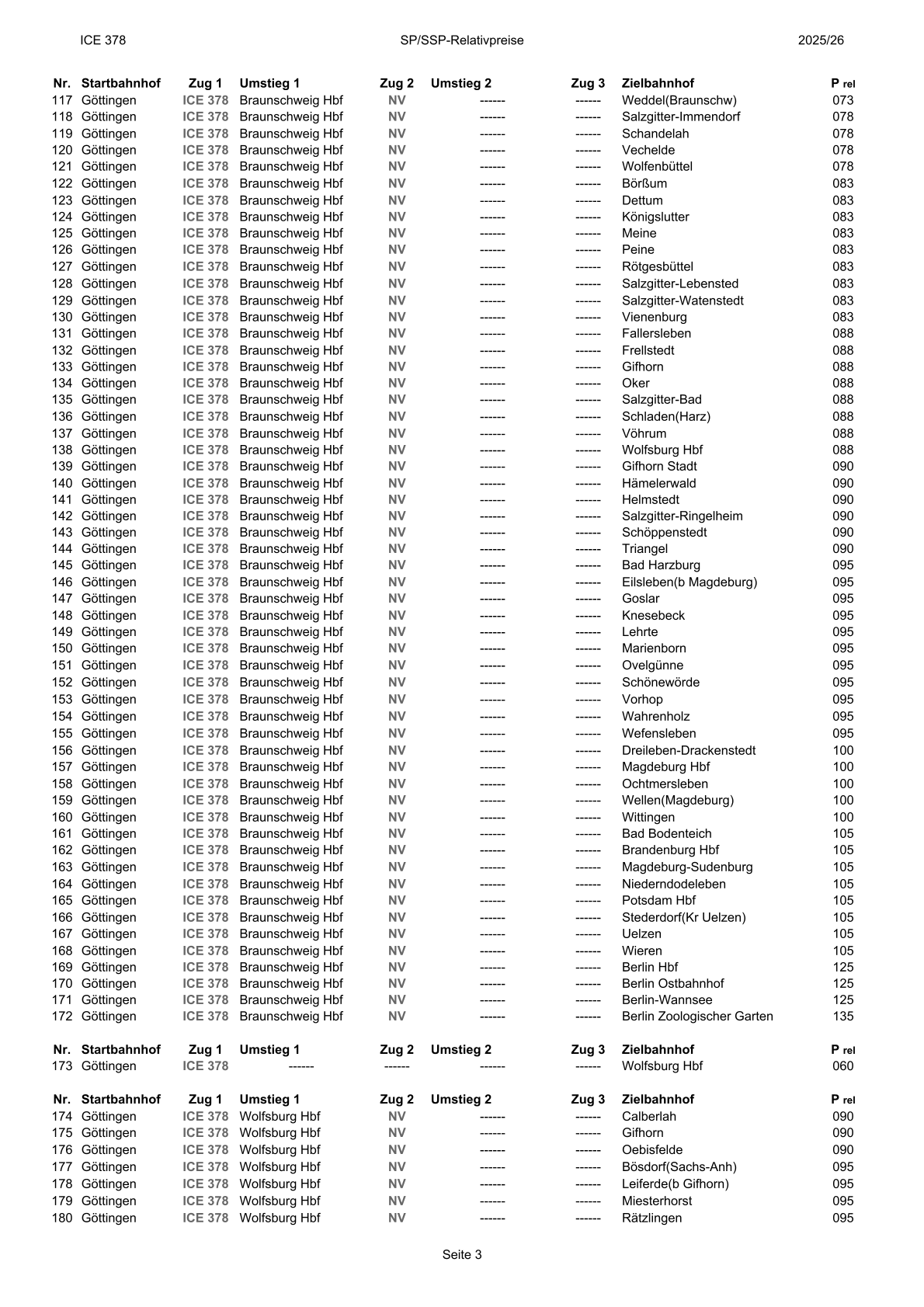 ICE 378 SP/SSP-Relativpreise 2025/26

| Nr. | Startbahnhof | Zug 1 | Umstieg 1 | Zug 2 | Umstieg 2 | Zug 3 | Zielbahnhof | P rel |
|---|---|---|---|---|---|---|---|---|
| 117 | Göttingen | ICE 378 | Braunschweig Hbf | NV | ------ | ------ | Weddel(Braunschw) | 073 |
| 118 | Göttingen | ICE 378 | Braunschweig Hbf | NV | ------ | ------ | Salzgitter-Immendorf | 078 |
| 119 | Göttingen | ICE 378 | Braunschweig Hbf | NV | ------ | ------ | Schandelah | 078 |
| 120 | Göttingen | ICE 378 | Braunschweig Hbf | NV | ------ | ------ | Vechelde | 078 |
| 121 | Göttingen | ICE 378 | Braunschweig Hbf | NV | ------ | ------ | Wolfenbüttel | 078 |
| 122 | Göttingen | ICE 378 | Braunschweig Hbf | NV | ------ | ------ | Börßum | 083 |
| 123 | Göttingen | ICE 378 | Braunschweig Hbf | NV | ------ | ------ | Dettum | 083 |
| 124 | Göttingen | ICE 378 | Braunschweig Hbf | NV | ------ | ------ | Königslutter | 083 |
| 125 | Göttingen | ICE 378 | Braunschweig Hbf | NV | ------ | ------ | Meine | 083 |
| 126 | Göttingen | ICE 378 | Braunschweig Hbf | NV | ------ | ------ | Peine | 083 |
| 127 | Göttingen | ICE 378 | Braunschweig Hbf | NV | ------ | ------ | Rötgesbüttel | 083 |
| 128 | Göttingen | ICE 378 | Braunschweig Hbf | NV | ------ | ------ | Salzgitter-Lebensted | 083 |
| 129 | Göttingen | ICE 378 | Braunschweig Hbf | NV | ------ | ------ | Salzgitter-Watenstedt | 083 |
| 130 | Göttingen | ICE 378 | Braunschweig Hbf | NV | ------ | ------ | Vienenburg | 083 |
| 131 | Göttingen | ICE 378 | Braunschweig Hbf | NV | ------ | ------ | Fallersleben | 088 |
| 132 | Göttingen | ICE 378 | Braunschweig Hbf | NV | ------ | ------ | Frellstedt | 088 |
| 133 | Göttingen | ICE 378 | Braunschweig Hbf | NV | ------ | ------ | Gifhorn | 088 |
| 134 | Göttingen | ICE 378 | Braunschweig Hbf | NV | ------ | ------ | Oker | 088 |
| 135 | Göttingen | ICE 378 | Braunschweig Hbf | NV | ------ | ------ | Salzgitter-Bad | 088 |
| 136 | Göttingen | ICE 378 | Braunschweig Hbf | NV | ------ | ------ | Schladen(Harz) | 088 |
| 137 | Göttingen | ICE 378 | Braunschweig Hbf | NV | ------ | ------ | Vöhrum | 088 |
| 138 | Göttingen | ICE 378 | Braunschweig Hbf | NV | ------ | ------ | Wolfsburg Hbf | 088 |
| 139 | Göttingen | ICE 378 | Braunschweig Hbf | NV | ------ | ------ | Gifhorn Stadt | 090 |
| 140 | Göttingen | ICE 378 | Braunschweig Hbf | NV | ------ | ------ | Hämelerwald | 090 |
| 141 | Göttingen | ICE 378 | Braunschweig Hbf | NV | ------ | ------ | Helmstedt | 090 |
| 142 | Göttingen | ICE 378 | Braunschweig Hbf | NV | ------ | ------ | Salzgitter-Ringelheim | 090 |
| 143 | Göttingen | ICE 378 | Braunschweig Hbf | NV | ------ | ------ | Schöppenstedt | 090 |
| 144 | Göttingen | ICE 378 | Braunschweig Hbf | NV | ------ | ------ | Triangel | 090 |
| 145 | Göttingen | ICE 378 | Braunschweig Hbf | NV | ------ | ------ | Bad Harzburg | 095 |
| 146 | Göttingen | ICE 378 | Braunschweig Hbf | NV | ------ | ------ | Eilsleben(b Magdeburg) | 095 |
| 147 | Göttingen | ICE 378 | Braunschweig Hbf | NV | ------ | ------ | Goslar | 095 |
| 148 | Göttingen | ICE 378 | Braunschweig Hbf | NV | ------ | ------ | Knesebeck | 095 |
| 149 | Göttingen | ICE 378 | Braunschweig Hbf | NV | ------ | ------ | Lehrte | 095 |
| 150 | Göttingen | ICE 378 | Braunschweig Hbf | NV | ------ | ------ | Marienborn | 095 |
| 151 | Göttingen | ICE 378 | Braunschweig Hbf | NV | ------ | ------ | Ovelgünne | 095 |
| 152 | Göttingen | ICE 378 | Braunschweig Hbf | NV | ------ | ------ | Schönewörde | 095 |
| 153 | Göttingen | ICE 378 | Braunschweig Hbf | NV | ------ | ------ | Vorhop | 095 |
| 154 | Göttingen | ICE 378 | Braunschweig Hbf | NV | ------ | ------ | Wahrenholz | 095 |
| 155 | Göttingen | ICE 378 | Braunschweig Hbf | NV | ------ | ------ | Wefensleben | 095 |
| 156 | Göttingen | ICE 378 | Braunschweig Hbf | NV | ------ | ------ | Dreileben-Drackenstedt | 100 |
| 157 | Göttingen | ICE 378 | Braunschweig Hbf | NV | ------ | ------ | Magdeburg Hbf | 100 |
| 158 | Göttingen | ICE 378 | Braunschweig Hbf | NV | ------ | ------ | Ochtmersleben | 100 |
| 159 | Göttingen | ICE 378 | Braunschweig Hbf | NV | ------ | ------ | Wellen(Magdeburg) | 100 |
| 160 | Göttingen | ICE 378 | Braunschweig Hbf | NV | ------ | ------ | Wittingen | 100 |
| 161 | Göttingen | ICE 378 | Braunschweig Hbf | NV | ------ | ------ | Bad Bodenteich | 105 |
| 162 | Göttingen | ICE 378 | Braunschweig Hbf | NV | ------ | ------ | Brandenburg Hbf | 105 |
| 163 | Göttingen | ICE 378 | Braunschweig Hbf | NV | ------ | ------ | Magdeburg-Sudenburg | 105 |
| 164 | Göttingen | ICE 378 | Braunschweig Hbf | NV | ------ | ------ | Niederndodeleben | 105 |
| 165 | Göttingen | ICE 378 | Braunschweig Hbf | NV | ------ | ------ | Potsdam Hbf | 105 |
| 166 | Göttingen | ICE 378 | Braunschweig Hbf | NV | ------ | ------ | Stederdorf(Kr Uelzen) | 105 |
| 167 | Göttingen | ICE 378 | Braunschweig Hbf | NV | ------ | ------ | Uelzen | 105 |
| 168 | Göttingen | ICE 378 | Braunschweig Hbf | NV | ------ | ------ | Wieren | 105 |
| 169 | Göttingen | ICE 378 | Braunschweig Hbf | NV | ------ | ------ | Berlin Hbf | 125 |
| 170 | Göttingen | ICE 378 | Braunschweig Hbf | NV | ------ | ------ | Berlin Ostbahnhof | 125 |
| 171 | Göttingen | ICE 378 | Braunschweig Hbf | NV | ------ | ------ | Berlin-Wannsee | 125 |
| 172 | Göttingen | ICE 378 | Braunschweig Hbf | NV | ------ | ------ | Berlin Zoologischer Garten | 135 |

| Nr. | Startbahnhof | Zug 1 | Umstieg 1 | Zug 2 | Umstieg 2 | Zug 3 | Zielbahnhof | P rel |
|---|---|---|---|---|---|---|---|---|
| 173 | Göttingen | ICE 378 | ------ | ------ | ------ | ------ | Wolfsburg Hbf | 060 |

| Nr. | Startbahnhof | Zug 1 | Umstieg 1 | Zug 2 | Umstieg 2 | Zug 3 | Zielbahnhof | P rel |
|---|---|---|---|---|---|---|---|---|
| 174 | Göttingen | ICE 378 | Wolfsburg Hbf | NV | ------ | ------ | Calberlah | 090 |
| 175 | Göttingen | ICE 378 | Wolfsburg Hbf | NV | ------ | ------ | Gifhorn | 090 |
| 176 | Göttingen | ICE 378 | Wolfsburg Hbf | NV | ------ | ------ | Oebisfelde | 090 |
| 177 | Göttingen | ICE 378 | Wolfsburg Hbf | NV | ------ | ------ | Bösdorf(Sachs-Anh) | 095 |
| 178 | Göttingen | ICE 378 | Wolfsburg Hbf | NV | ------ | ------ | Leiferde(b Gifhorn) | 095 |
| 179 | Göttingen | ICE 378 | Wolfsburg Hbf | NV | ------ | ------ | Miesterhorst | 095 |
| 180 | Göttingen | ICE 378 | Wolfsburg Hbf | NV | ------ | ------ | Rätzlingen | 095 |

Seite 3